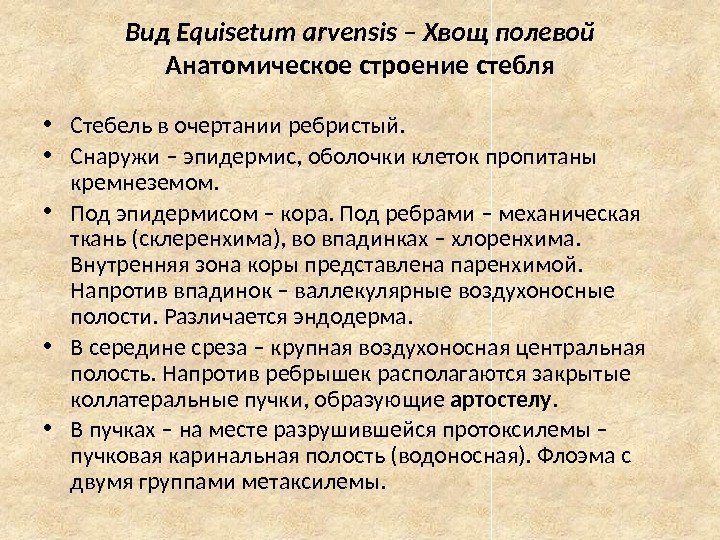 Вид Equisetum arvensis – Хвощ полевой
Анатомическое строение стебля

• Стебель в очертании ребристый.
• Снаружи – эпидермис, оболочки клеток пропитаны кремнеземом.
• Под эпидермисом – кора. Под ребрами – механическая ткань (склеренхима), во впадинках – хлоренхима. Внутренняя зона коры представлена паренхимой. Напротив впадинок – валлекулярные воздухоносные полости. Различается эндодерма.
• В середине среза – крупная воздухоносная центральная полость. Напротив ребрышек располагаются закрытые коллатеральные пучки, образующие артостелу.
• В пучках – на месте разрушившейся протоксилемы – пучковая каринальная полость (водоносная). Флоэма с двумя группами метаксилемы.